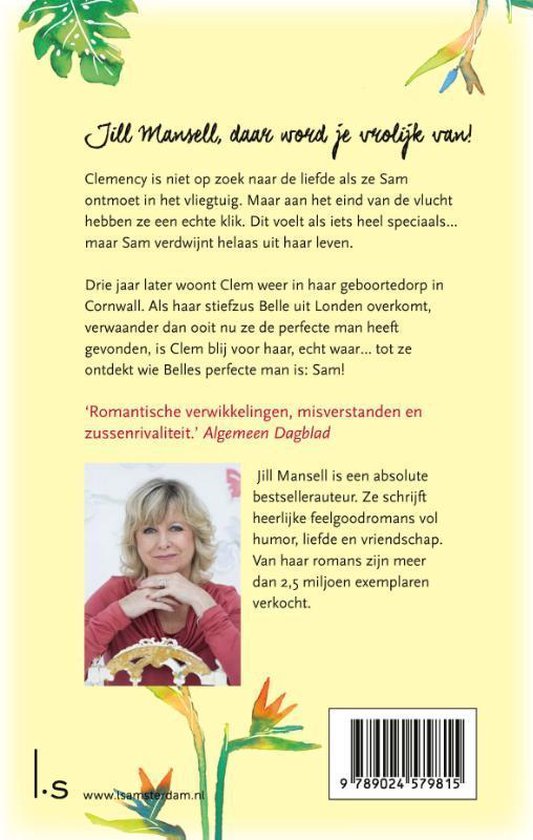 Jill Mansell, daar word je vrolijk van!

Clemency is niet op zoek naar de liefde als ze Sam ontmoet in het vliegtuig. Maar aan het eind van de vlucht hebben ze een echte klik. Dit voelt als iets heel speciaals... maar Sam verdwijnt helaas uit haar leven.

Drie jaar later woont Clem weer in haar geboortedorp in Cornwall. Als haar stiefzus Belle uit Londen overkomt, verwaander dan ooit nu ze de perfecte man heeft gevonden, is Clem blij voor haar, echt waar... tot ze ontdekt wie Belles perfecte man is: Sam!

'Romantische verwikkelingen, misverstanden en zussenrivaliteit.' Algemeen Dagblad

Jill Mansell is een absolute bestsellerauteur. Ze schrijft heerlijke feelgoodromans vol humor, liefde en vriendschap. Van haar romans zijn meer dan 2,5 miljoen exemplaren verkocht.

l.s

www.lsamsterdam.nl

9 789024 579815